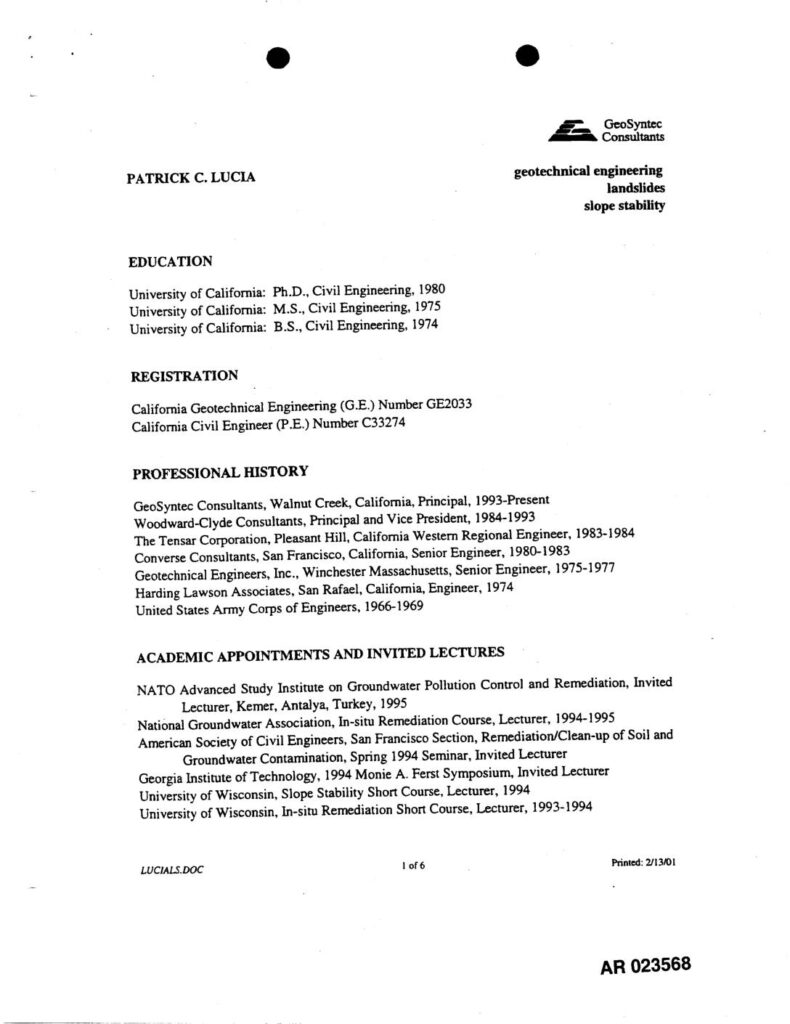 GeoSyntec Consultants

PATRICK C. LUCIA

geotechnical engineering
landslides
slope stability

EDUCATION

University of California: Ph.D., Civil Engineering, 1980
University of California: M.S., Civil Engineering, 1975
University of California: B.S., Civil Engineering, 1974

REGISTRATION

California Geotechnical Engineering (G.E.) Number GE2033
California Civil Engineer (P.E.) Number C33274

PROFESSIONAL HISTORY

GeoSyntec Consultants, Walnut Creek, California, Principal, 1993-Present
Woodward-Clyde Consultants, Principal and Vice President, 1984-1993
The Tensar Corporation, Pleasant Hill, California Western Regional Engineer, 1983-1984
Converse Consultants, San Francisco, California, Senior Engineer, 1980-1983
Geotechnical Engineers, Inc., Winchester Massachusetts, Senior Engineer, 1975-1977
Harding Lawson Associates, San Rafael, California, Engineer, 1974
United States Army Corps of Engineers, 1966-1969

ACADEMIC APPOINTMENTS AND INVITED LECTURES

NATO Advanced Study Institute on Groundwater Pollution Control and Remediation, Invited Lecturer, Kemer, Antalya, Turkey, 1995
National Groundwater Association, In-situ Remediation Course, Lecturer, 1994-1995
American Society of Civil Engineers, San Francisco Section, Remediation/Clean-up of Soil and Groundwater Contamination, Spring 1994 Seminar, Invited Lecturer
Georgia Institute of Technology, 1994 Monie A. Ferst Symposium, Invited Lecturer
University of Wisconsin, Slope Stability Short Course, Lecturer, 1994
University of Wisconsin, In-situ Remediation Short Course, Lecturer, 1993-1994

LUCIALS.DOC

1 of 6

Printed: 2/13/01

AR 023568